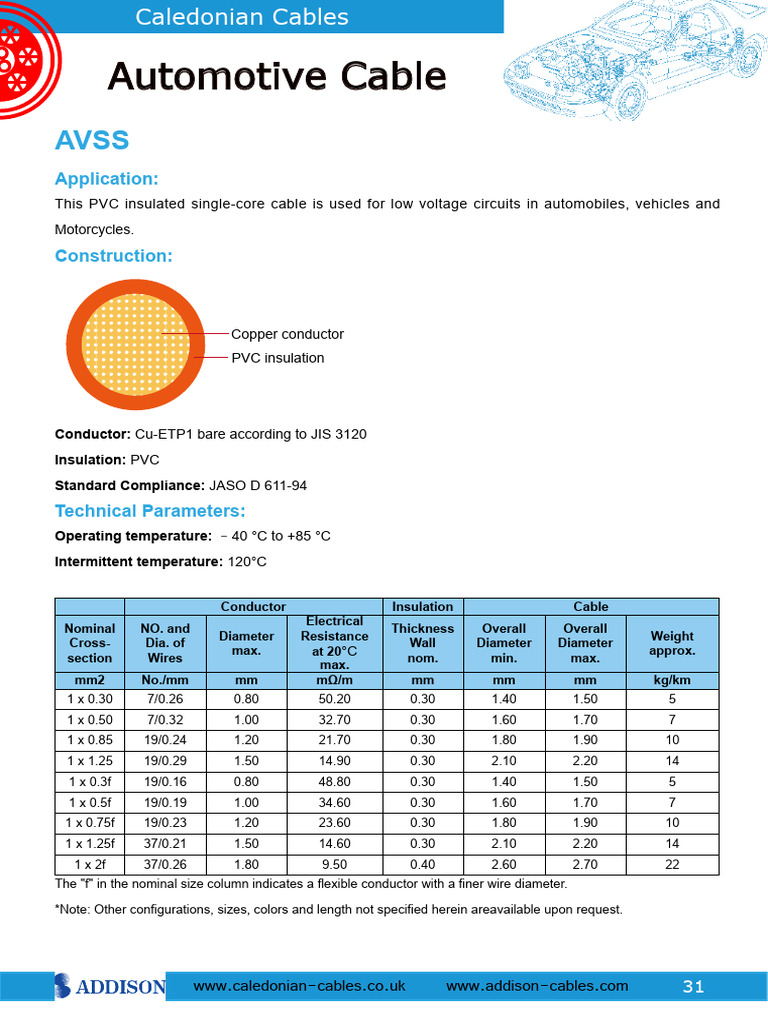 Caledonian Cables

Automotive Cable

AVSS

Application:

This PVC insulated single-core cable is used for low voltage circuits in automobiles, vehicles and Motorcycles.

Construction:

Copper conductor
PVC insulation

Conductor: Cu-ETP1 bare according to JIS 3120

Insulation: PVC

Standard Compliance: JASO D 611-94

Technical Parameters:

Operating temperature: − 40 °C to +85 °C

Intermittent temperature: 120°C

| | Conductor | | | Insulation | Cable | | |
|---|---|---|---|---|---|---|---|
| Nominal Cross-section | NO. and Dia. of Wires | Diameter max. | Electrical Resistance at 20°C max. | Thickness Wall nom. | Overall Diameter min. | Overall Diameter max. | Weight approx. |
| mm2 | No./mm | mm | mΩ/m | mm | mm | mm | kg/km |
| 1 x 0.30 | 7/0.26 | 0.80 | 50.20 | 0.30 | 1.40 | 1.50 | 5 |
| 1 x 0.50 | 7/0.32 | 1.00 | 32.70 | 0.30 | 1.60 | 1.70 | 7 |
| 1 x 0.85 | 19/0.24 | 1.20 | 21.70 | 0.30 | 1.80 | 1.90 | 10 |
| 1 x 1.25 | 19/0.29 | 1.50 | 14.90 | 0.30 | 2.10 | 2.20 | 14 |
| 1 x 0.3f | 19/0.16 | 0.80 | 48.80 | 0.30 | 1.40 | 1.50 | 5 |
| 1 x 0.5f | 19/0.19 | 1.00 | 34.60 | 0.30 | 1.60 | 1.70 | 7 |
| 1 x 0.75f | 19/0.23 | 1.20 | 23.60 | 0.30 | 1.80 | 1.90 | 10 |
| 1 x 1.25f | 37/0.21 | 1.50 | 14.60 | 0.30 | 2.10 | 2.20 | 14 |
| 1 x 2f | 37/0.26 | 1.80 | 9.50 | 0.40 | 2.60 | 2.70 | 22 |

The "f" in the nominal size column indicates a flexible conductor with a finer wire diameter.

*Note: Other configurations, sizes, colors and length not specified herein areavailable upon request.

ADDISON www.caledonian-cables.co.uk www.addison-cables.com 31